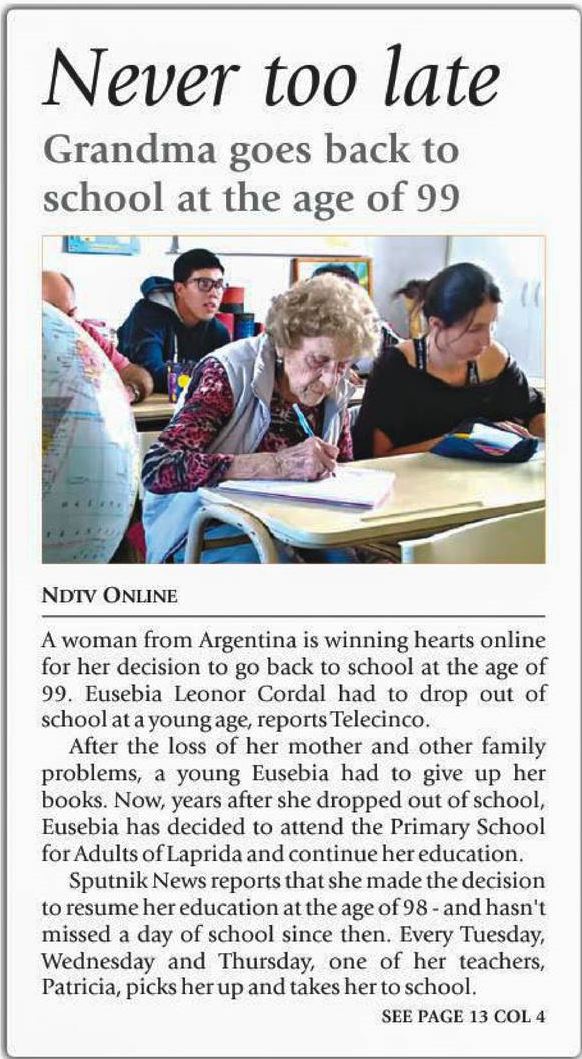 Never too late

Grandma goes back to school at the age of 99

NDTV ONLINE

A woman from Argentina is winning hearts online for her decision to go back to school at the age of 99. Eusebia Leonor Cordal had to drop out of school at a young age, reports Telecinco.

After the loss of her mother and other family problems, a young Eusebia had to give up her books. Now, years after she dropped out of school, Eusebia has decided to attend the Primary School for Adults of Laprida and continue her education.

Sputnik News reports that she made the decision to resume her education at the age of 98 - and hasn't missed a day of school since then. Every Tuesday, Wednesday and Thursday, one of her teachers, Patricia, picks her up and takes her to school.

SEE PAGE 13 COL 4